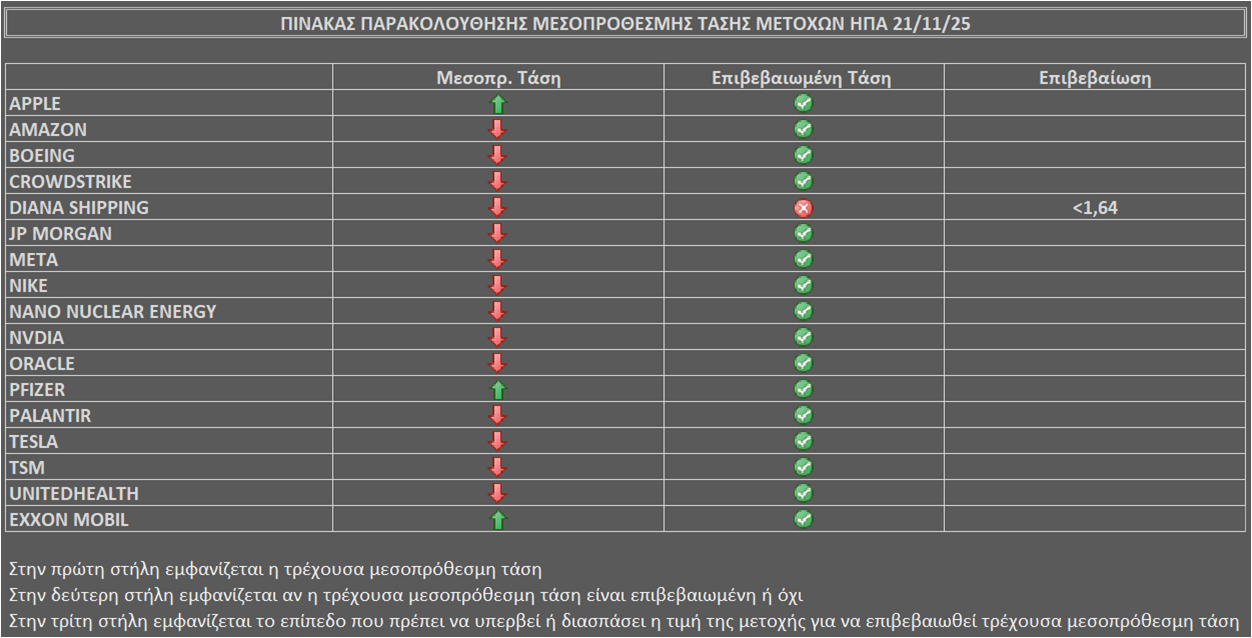 ΠΙΝΑΚΑΣ ΠΑΡΑΚΟΛΟΥΘΗΣΗΣ ΜΕΣΟΠΡΟΘΕΣΜΗΣ ΤΑΣΗΣ ΜΕΤΟΧΩΝ ΗΠΑ 21/11/25

| | Μεσοπρ. Τάση | Επιβεβαιωμένη Τάση | Επιβεβαίωση |
|---|---|---|---|
| APPLE | | | |
| AMAZON | | | |
| BOEING | | | |
| CROWDSTRIKE | | | |
| DIANA SHIPPING | | | <1,64 |
| JP MORGAN | | | |
| META | | | |
| NIKE | | | |
| NANO NUCLEAR ENERGY | | | |
| NVDIA | | | |
| ORACLE | | | |
| PFIZER | | | |
| PALANTIR | | | |
| TESLA | | | |
| TSM | | | |
| UNITEDHEALTH | | | |
| EXXON MOBIL | | | |

Στην πρώτη στήλη εμφανίζεται η τρέχουσα μεσοπρόθεσμη τάση
Στην δεύτερη στήλη εμφανίζεται αν η τρέχουσα μεσοπρόθεσμη τάση είναι επιβεβαιωμένη ή όχι
Στην τρίτη στήλη εμφανίζεται το επίπεδο που πρέπει να υπερβεί ή διασπάσει η τιμή της μετοχής για να επιβεβαιωθεί τρέχουσα μεσοπρόθεσμη τάση